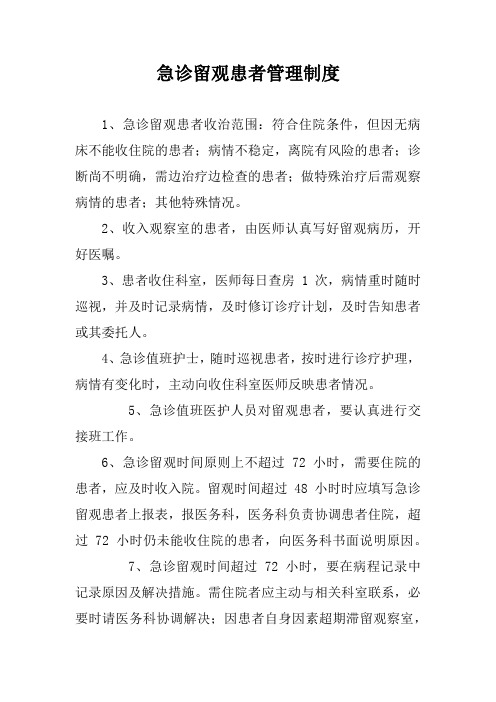 急诊留观患者管理制度

1、急诊留观患者收治范围：符合住院条件，但因无病床不能收住院的患者；病情不稳定，离院有风险的患者；诊断尚不明确，需边治疗边检查的患者；做特殊治疗后需观察病情的患者；其他特殊情况。

2、收入观察室的患者，由医师认真写好留观病历，开好医嘱。

3、患者收住科室，医师每日查房 1 次，病情重时随时巡视，并及时记录病情，及时修订诊疗计划，及时告知患者或其委托人。

4、急诊值班护士，随时巡视患者，按时进行诊疗护理，病情有变化时，主动向收住科室医师反映患者情况。

5、急诊值班医护人员对留观患者，要认真进行交接班工作。

6、急诊留观时间原则上不超过 72 小时，需要住院的患者，应及时收入院。留观时间超过 48 小时时应填写急诊留观患者上报表，报医务科，医务科负责协调患者住院，超过 72 小时仍未能收住院的患者，向医务科书面说明原因。

7、急诊留观时间超过 72 小时，要在病程记录中记录原因及解决措施。需住院者应主动与相关科室联系，必要时请医务科协调解决；因患者自身因素超期滞留观察室，